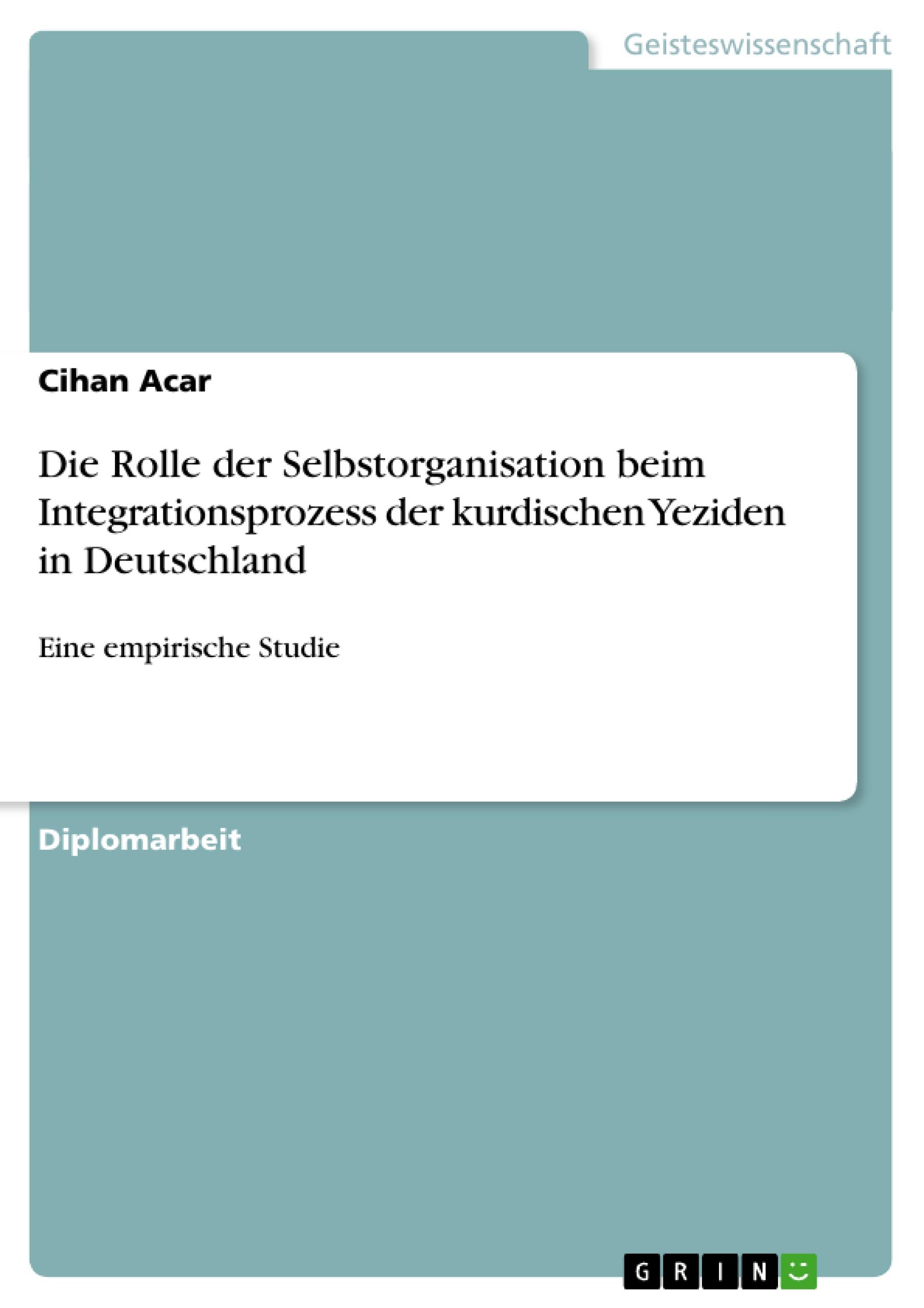 Geisteswissenschaft

Cihan Acar

Die Rolle der Selbstorganisation beim Integrationsprozess der kurdischen Yeziden in Deutschland

Eine empirische Studie

Diplomarbeit

GRIN